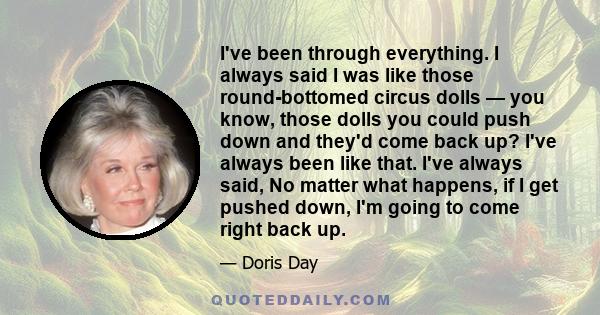 I've been through everything. I always said I was like those round-bottomed circus dolls — you know, those dolls you could push down and they'd come back up? I've always been like that. I've always said, No matter what happens, if I get pushed down, I'm going to come right back up.

— Doris Day

QUOTEDDAILY.COM